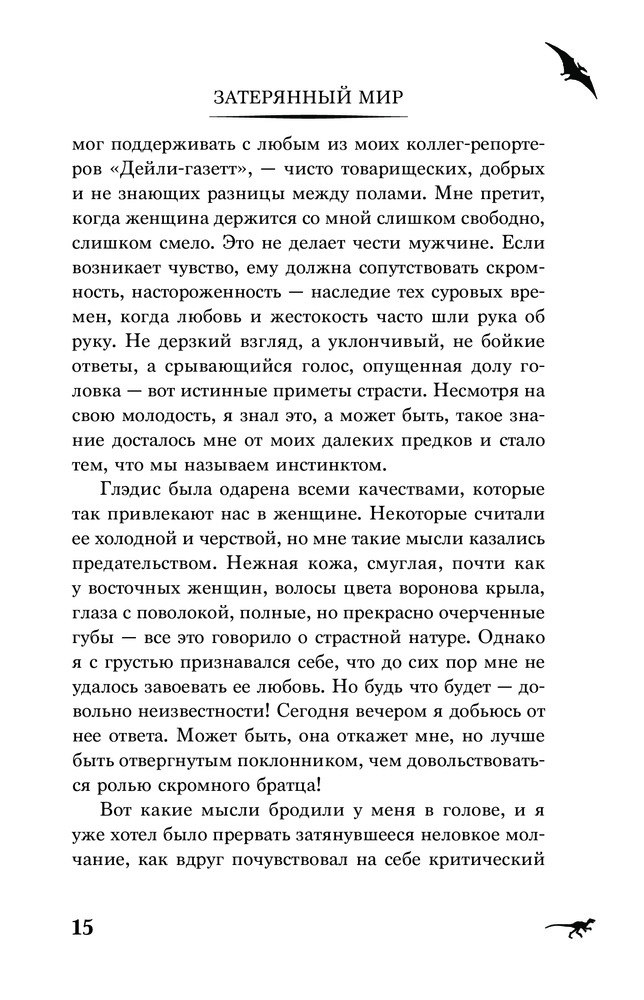 ЗАТЕРЯННЫЙ МИР

мог поддерживать с любым из моих коллег-репортеров «Дейли-газетт», — чисто товарищеских, добрых и не знающих разницы между полами. Мне претит, когда женщина держится со мной слишком свободно, слишком смело. Это не делает чести мужчине. Если возникает чувство, ему должна сопутствовать скромность, настороженность — наследие тех суровых времен, когда любовь и жестокость часто шли рука об руку. Не дерзкий взгляд, а уклончивый, не бойкие ответы, а срывающийся голос, опущенная долу головка — вот истинные приметы страсти. Несмотря на свою молодость, я знал это, а может быть, такое знание досталось мне от моих далеких предков и стало тем, что мы называем инстинктом.

Глэдис была одарена всеми качествами, которые так привлекают нас в женщине. Некоторые считали ее холодной и черствой, но мне такие мысли казались предательством. Нежная кожа, смуглая, почти как у восточных женщин, волосы цвета воронова крыла, глаза с поволокой, полные, но прекрасно очерченные губы — все это говорило о страстной натуре. Однако я с грустью признавался себе, что до сих пор мне не удалось завоевать ее любовь. Но будь что будет — довольно неизвестности! Сегодня вечером я добьюсь от нее ответа. Может быть, она откажет мне, но лучше быть отвергнутым поклонником, чем довольствоваться ролью скромного братца!

Вот какие мысли бродили у меня в голове, и я уже хотел было прервать затянувшееся неловкое молчание, как вдруг почувствовал на себе критический

15